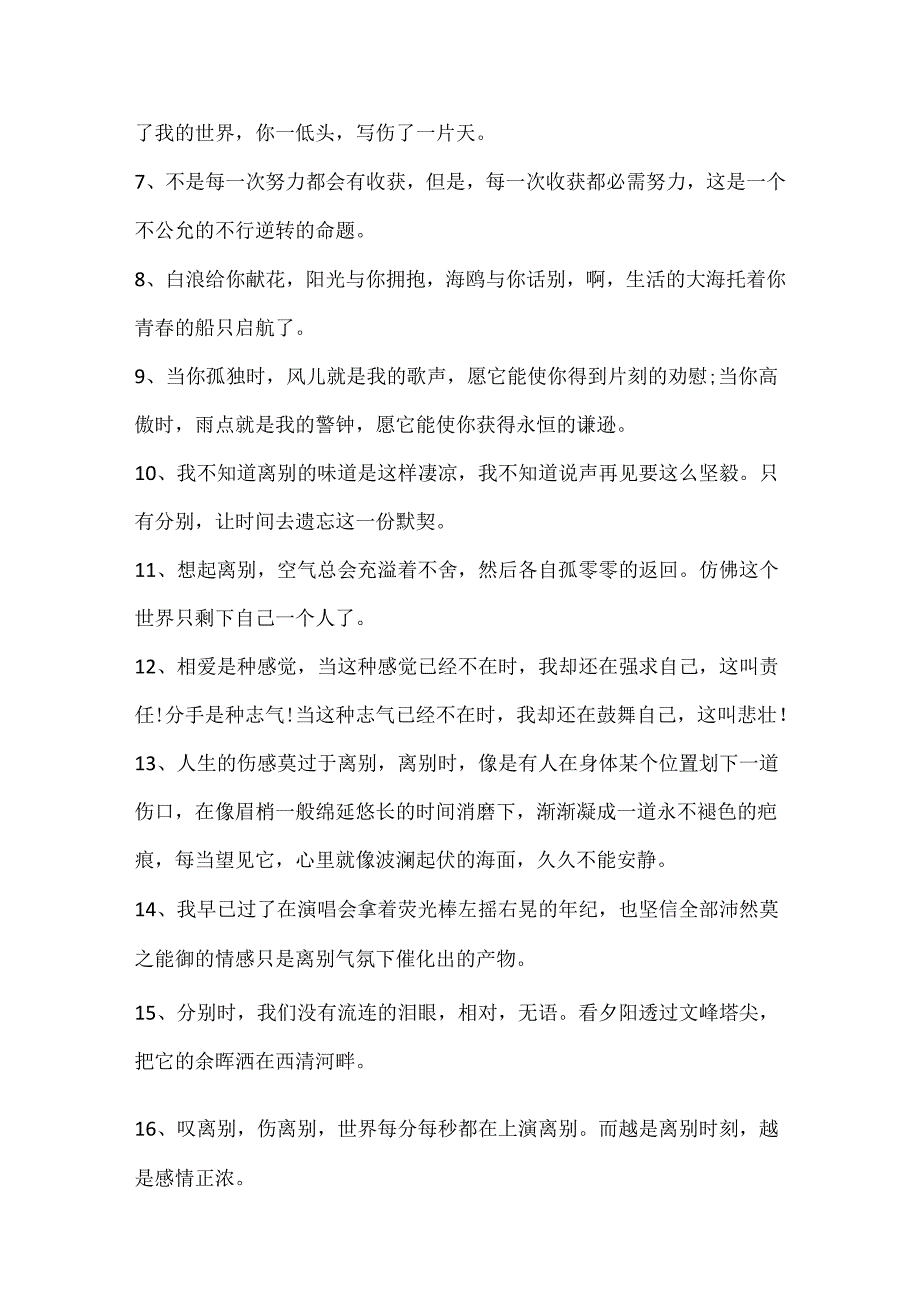 了我的世界，你一低头，写伤了一片天。

7、不是每一次努力都会有收获，但是，每一次收获都必需努力，这是一个不公允的不行逆转的命题。

8、白浪给你献花，阳光与你拥抱，海鸥与你话别，啊，生活的大海托着你青春的船只启航了。

9、当你孤独时，风儿就是我的歌声，愿它能使你得到片刻的劝慰;当你高傲时，雨点就是我的警钟，愿它能使你获得永恒的谦逊。

10、我不知道离别的味道是这样凄凉，我不知道说声再见要这么坚毅。只有分别，让时间去遗忘这一份默契。

11、想起离别，空气总会充溢着不舍，然后各自孤零零的返回。仿佛这个世界只剩下自己一个人了。

12、相爱是种感觉，当这种感觉已经不在时，我却还在强求自己，这叫责任!分手是种志气!当这种志气已经不在时，我却还在鼓舞自己，这叫悲壮!

13、人生的伤感莫过于离别，离别时，像是有人在身体某个位置划下一道伤口，在像眉梢一般绵延悠长的时间消磨下，渐渐凝成一道永不褪色的疤痕，每当望见它，心里就像波澜起伏的海面，久久不能安静。

14、我早已过了在演唱会拿着荧光棒左摇右晃的年纪，也坚信全部沛然莫之能御的情感只是离别气氛下催化出的产物。

15、分别时，我们没有流连的泪眼，相对，无语。看夕阳透过文峰塔尖，把它的余晖洒在西清河畔。

16、叹离别，伤离别，世界每分每秒都在上演离别。而越是离别时刻，越是感情正浓。